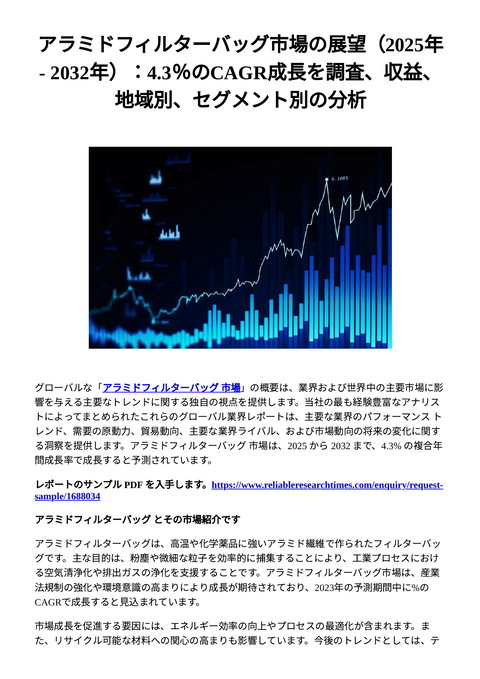 アラミドフィルターバッグ市場の展望（2025年 - 2032年）：4.3％のCAGR成長を調査、収益、地域別、セグメント別の分析

グローバルな「アラミドフィルターバッグ 市場」の概要は、業界および世界中の主要市場に影響を与える主要なトレンドに関する独自の視点を提供します。当社の最も経験豊富なアナリストによってまとめられたこれらのグローバル業界レポートは、主要な業界のパフォーマンス トレンド、需要の原動力、貿易動向、主要な業界ライバル、および市場動向の将来の変化に関する洞察を提供します。アラミドフィルターバッグ 市場は、2025 から 2032 まで、4.3% の複合年間成長率で成長すると予測されています。

レポートのサンプル PDF を入手します。https://www.reliableresearchtimes.com/enquiry/request-sample/1688034

アラミドフィルターバッグ とその市場紹介です

アラミドフィルターバッグは、高温や化学薬品に強いアラミド繊維で作られたフィルターバッグです。主な目的は、粉塵や微細な粒子を効率的に捕集することにより、工業プロセスにおける空気清浄化や排出ガスの浄化を支援することです。アラミドフィルターバッグ市場は、産業法規制の強化や環境意識の高まりにより成長が期待されており、2023年の予測期間中に%のCAGRで成長すると見込まれています。

市場成長を促進する要因には、エネルギー効率の向上やプロセスの最適化が含まれます。また、リサイクル可能な材料への関心の高まりも影響しています。今後のトレンドとしては、テ